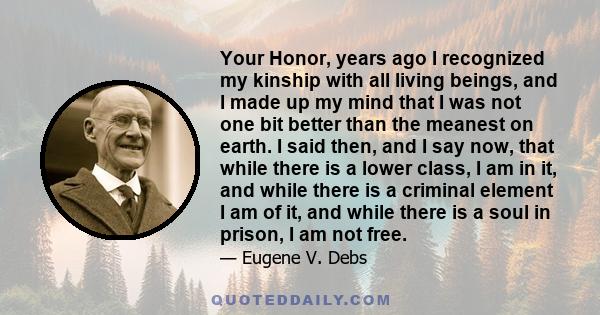 Your Honor, years ago I recognized my kinship with all living beings, and I made up my mind that I was not one bit better than the meanest on earth. I said then, and I say now, that while there is a lower class, I am in it, and while there is a criminal element I am of it, and while there is a soul in prison, I am not free.

— Eugene V. Debs

QUOTEDDAILY.COM